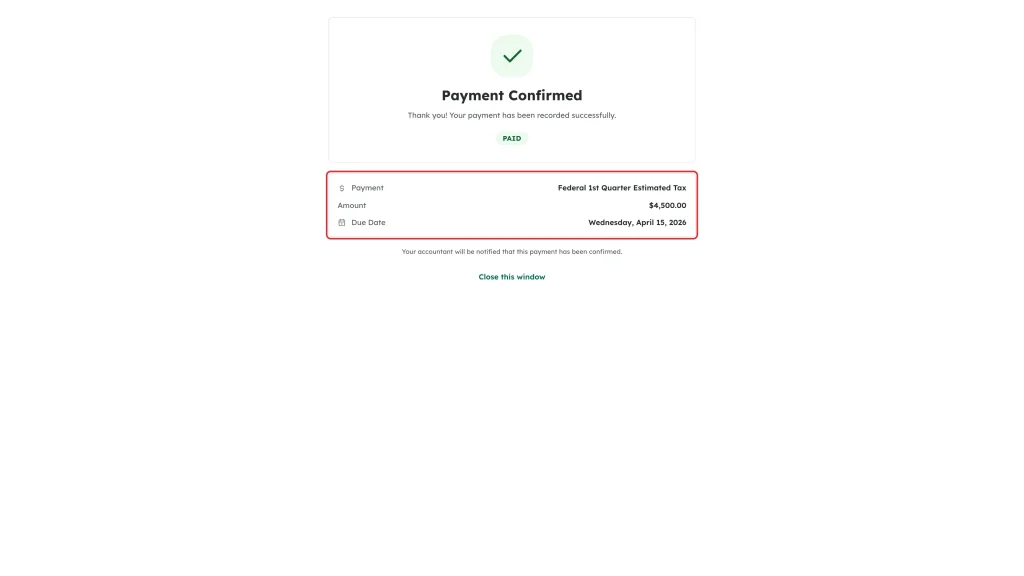 Payment Confirmed

Thank you! Your payment has been recorded successfully.

PAID

| | |
|---|---|
| $ Payment | Federal 1st Quarter Estimated Tax |
| Amount | $4,500.00 |
| Due Date | Wednesday, April 15, 2026 |

Your accountant will be notified that this payment has been confirmed.

Close this window